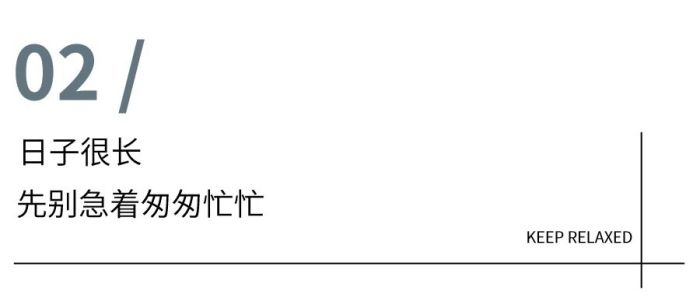 02 /

日子很长
先别急着匆匆忙忙

KEEP RELAXED